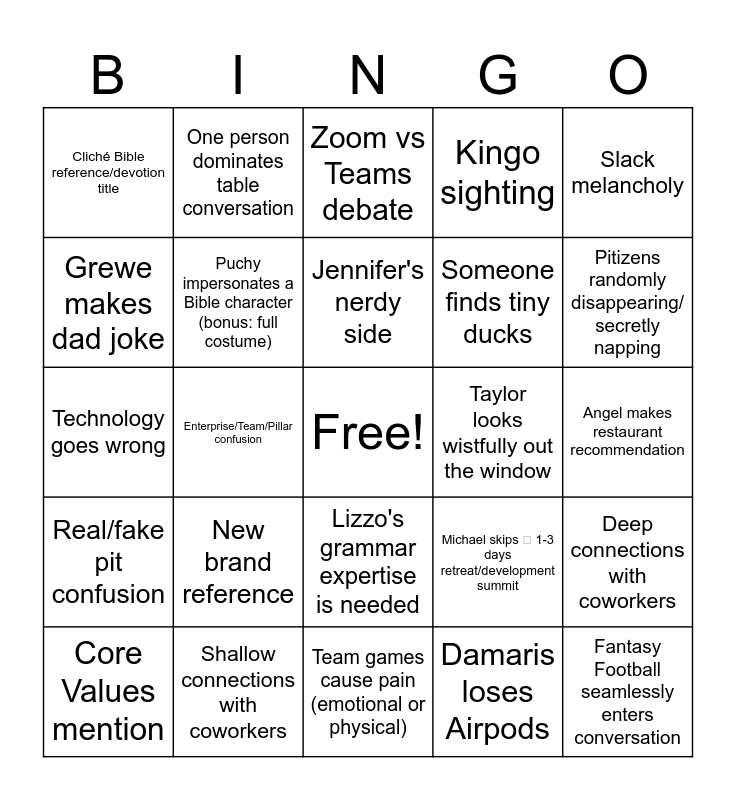 | B | I | N | G | O |
|---|---|---|---|---|
| Cliché Bible reference/devotion title | One person dominates table conversation | Zoom vs Teams debate | Kingo sighting | Slack melancholy |
| Grewe makes dad joke | Puchy impersonates a Bible character (bonus: full costume) | Jennifer's nerdy side | Someone finds tiny ducks | Pitizens randomly disappearing/ secretly napping |
| Technology goes wrong | Enterprise/Team/Pillar confusion | Free! | Taylor looks wistfully out the window | Angel makes restaurant recommendation |
| Real/fake pit confusion | New brand reference | Lizzo's grammar expertise is needed | Michael skips □ 1-3 days retreat/development summit | Deep connections with coworkers |
| Core Values mention | Shallow connections with coworkers | Team games cause pain (emotional or physical) | Damaris loses Airpods | Fantasy Football seamlessly enters conversation |